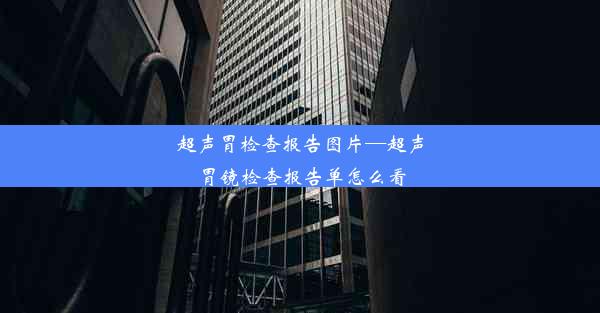 超声胃检查报告图片—超声胃镜检查报告单怎么看